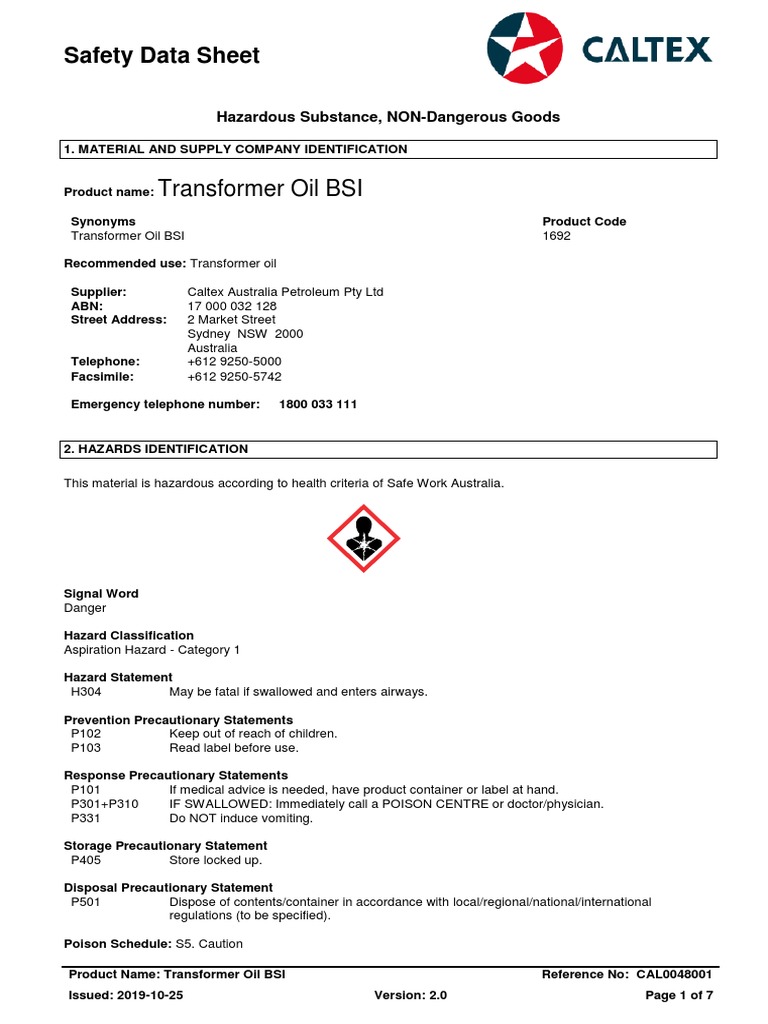 Safety Data Sheet

CALTEX

Hazardous Substance, NON-Dangerous Goods

1. MATERIAL AND SUPPLY COMPANY IDENTIFICATION

Product name: Transformer Oil BSI

Synonyms
Transformer Oil BSI

Product Code
1692

Recommended use: Transformer oil

Supplier: Caltex Australia Petroleum Pty Ltd
ABN: 17 000 032 128
Street Address: 2 Market Street
Sydney NSW 2000
Australia
Telephone: +612 9250-5000
Facsimile: +612 9250-5742

Emergency telephone number: 1800 033 111

2. HAZARDS IDENTIFICATION

This material is hazardous according to health criteria of Safe Work Australia.

Signal Word
Danger

Hazard Classification
Aspiration Hazard - Category 1

Hazard Statement
H304 May be fatal if swallowed and enters airways.

Prevention Precautionary Statements
P102 Keep out of reach of children.
P103 Read label before use.

Response Precautionary Statements
P101 If medical advice is needed, have product container or label at hand.
P301+P310 IF SWALLOWED: Immediately call a POISON CENTRE or doctor/physician.
P331 Do NOT induce vomiting.

Storage Precautionary Statement
P405 Store locked up.

Disposal Precautionary Statement
P501 Dispose of contents/container in accordance with local/regional/national/international regulations (to be specified).

Poison Schedule: S5. Caution

Product Name: Transformer Oil BSI
Reference No: CAL0048001
Issued: 2019-10-25
Version: 2.0
Page 1 of 7